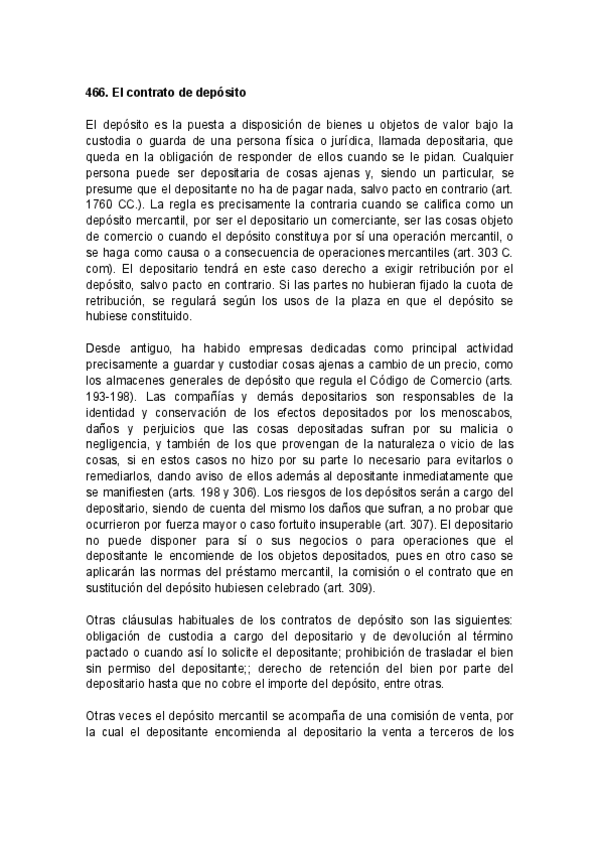 466. El contrato de depósito

El depósito es la puesta a disposición de bienes u objetos de valor bajo la custodia o guarda de una persona física o jurídica, llamada depositaria, que queda en la obligación de responder de ellos cuando se le pidan. Cualquier persona puede ser depositaria de cosas ajenas y, siendo un particular, se presume que el depositante no ha de pagar nada, salvo pacto en contrario (art. 1760 CC.). La regla es precisamente la contraria cuando se califica como un depósito mercantil, por ser el depositario un comerciante, ser las cosas objeto de comercio o cuando el depósito constituya por sí una operación mercantil, o se haga como causa o a consecuencia de operaciones mercantiles (art. 303 C. com). El depositario tendrá en este caso derecho a exigir retribución por el depósito, salvo pacto en contrario. Si las partes no hubieran fijado la cuota de retribución, se regulará según los usos de la plaza en que el depósito se hubiese constituido.

Desde antiguo, ha habido empresas dedicadas como principal actividad precisamente a guardar y custodiar cosas ajenas a cambio de un precio, como los almacenes generales de depósito que regula el Código de Comercio (arts. 193-198). Las compañías y demás depositarios son responsables de la identidad y conservación de los efectos depositados por los menoscabos, daños y perjuicios que las cosas depositadas sufran por su malicia o negligencia, y también de los que provengan de la naturaleza o vicio de las cosas, si en estos casos no hizo por su parte lo necesario para evitarlos o remediarlos, dando aviso de ellos además al depositante inmediatamente que se manifiesten (arts. 198 y 306). Los riesgos de los depósitos serán a cargo del depositario, siendo de cuenta del mismo los daños que sufran, a no probar que ocurrieron por fuerza mayor o caso fortuito insuperable (art. 307). El depositario no puede disponer para sí o sus negocios o para operaciones que el depositante le encomiende de los objetos depositados, pues en otro caso se aplicarán las normas del préstamo mercantil, la comisión o el contrato que en sustitución del depósito hubiesen celebrado (art. 309).

Otras cláusulas habituales de los contratos de depósito son las siguientes: obligación de custodia a cargo del depositario y de devolución al término pactado o cuando así lo solicite el depositante; prohibición de trasladar el bien sin permiso del depositante;; derecho de retención del bien por parte del depositario hasta que no cobre el importe del depósito, entre otras.

Otras veces el depósito mercantil se acompaña de una comisión de venta, por la cual el depositante encomienda al depositario la venta a terceros de los